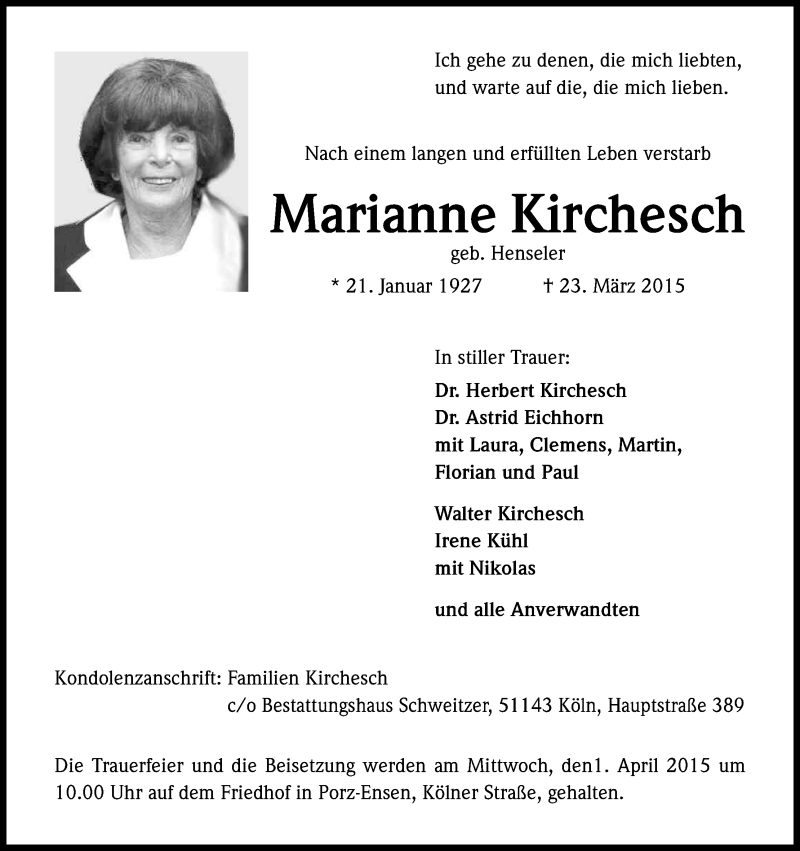 Ich gehe zu denen, die mich liebten,
und warte auf die, die mich lieben.

Nach einem langen und erfüllten Leben verstarb

Marianne Kirchesch

geb. Henseler

* 21. Januar 1927 † 23. März 2015

In stiller Trauer:

Dr. Herbert Kirchesch
Dr. Astrid Eichhorn
mit Laura, Clemens, Martin,
Florian und Paul

Walter Kirchesch
Irene Kühl
mit Nikolas

und alle Anverwandten

Kondolenzanschrift: Familien Kirchesch
c/o Bestattungshaus Schweitzer, 51143 Köln, Hauptstraße 389

Die Trauerfeier und die Beisetzung werden am Mittwoch, den1. April 2015 um 10.00 Uhr auf dem Friedhof in Porz-Ensen, Kölner Straße, gehalten.